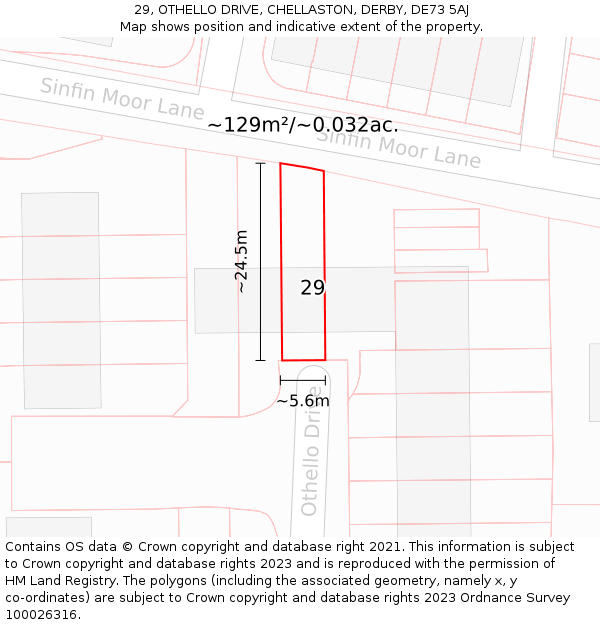 29, OTHELLO DRIVE, CHELLASTON, DERBY, DE73 5AJ
Map shows position and indicative extent of the property.

Sinfin Moor Lane
~129m²/~0.032ac.
Sinfin Moor Lane
~24.5m
29
~5.6m
Othello Drive

Contains OS data © Crown copyright and database right 2021. This information is subject to Crown copyright and database rights 2023 and is reproduced with the permission of HM Land Registry. The polygons (including the associated geometry, namely x, y co-ordinates) are subject to Crown copyright and database rights 2023 Ordnance Survey 100026316.